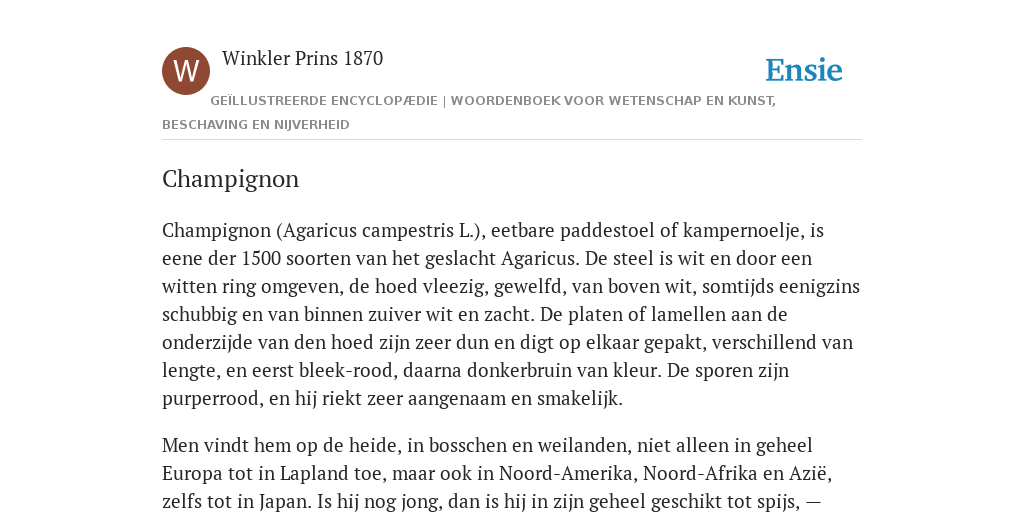 W

Winkler Prins 1870

Ensie

GEÏLLUSTREERDE ENCYCLOPÆDIE | WOORDENBOEK VOOR WETENSCHAP EN KUNST, BESCHAVING EN NIJVERHEID

Champignon

Champignon (Agaricus campestris L.), eetbare paddestoel of kampernoelje, is eene der 1500 soorten van het geslacht Agaricus. De steel is wit en door een witten ring omgeven, de hoed vleezig, gewelfd, van boven wit, somtijds eenigzins schubbig en van binnen zuiver wit en zacht. De platen of lamellen aan de onderzijde van den hoed zijn zeer dun en digt op elkaar gepakt, verschillend van lengte, en eerst bleek-rood, daarna donkerbruin van kleur. De sporen zijn purperrood, en hij riekt zeer aangenaam en smakelijk.

Men vindt hem op de heide, in bosschen en weilanden, niet alleen in geheel Europa tot in Lapland toe, maar ook in Noord-Amerika, Noord-Afrika en Azië, zelfs tot in Japan. Is hij nog jong, dan is hij in zijn geheel geschikt tot spijs, —